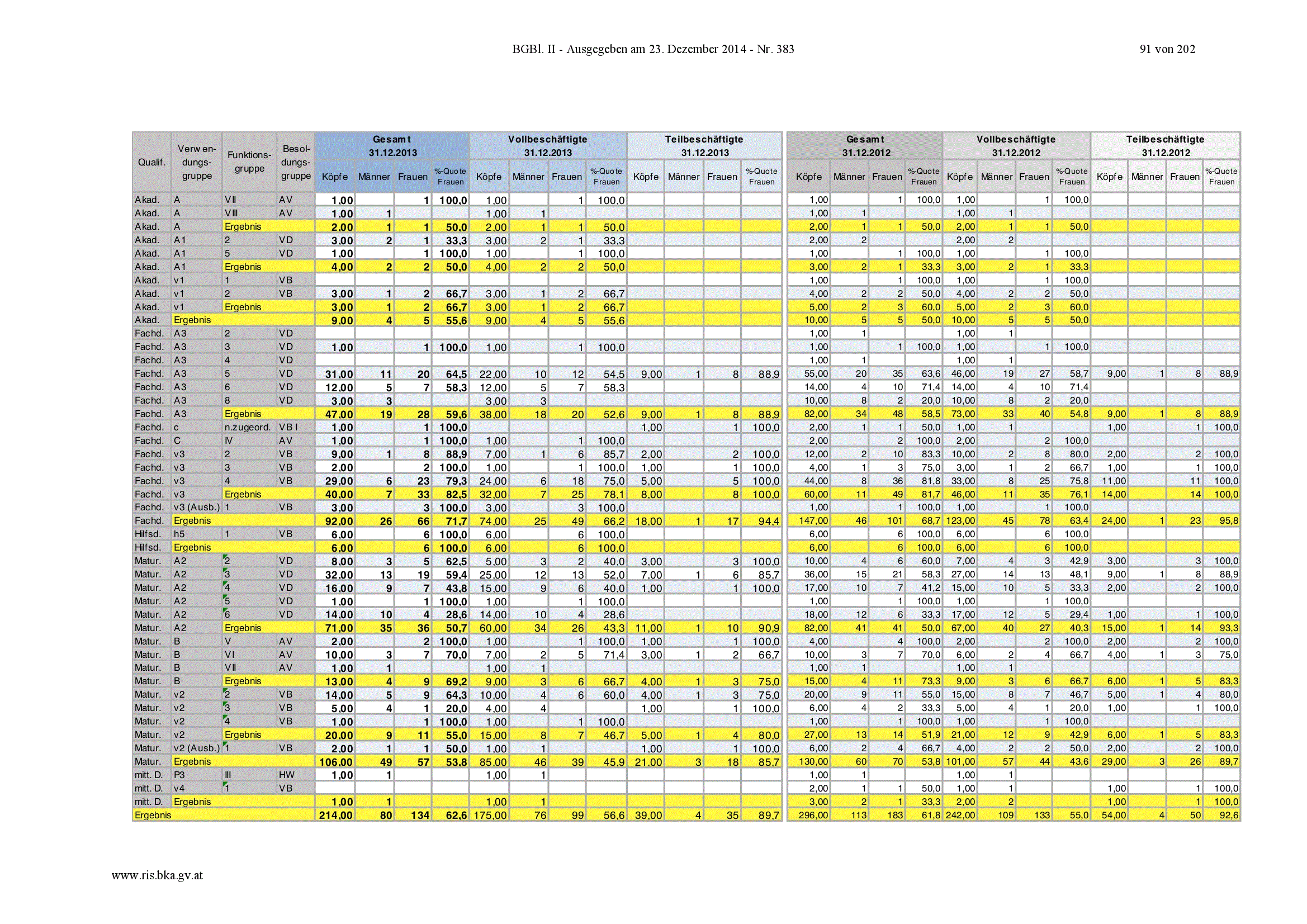 BGBl. II - Ausgegeben am 23. Dezember 2014 - Nr. 383

91 von 202

| Qualif. | Verwendungsgruppe | Funktionsgruppe | Besoldungsgruppe | Gesamt 31.12.2013 Köpfe | Männer | Frauen | %-Quote Frauen | Vollbeschäftigte 31.12.2013 Köpfe | Männer | Frauen | %-Quote Frauen | Teilbeschäftigte 31.12.2013 Köpfe | Männer | Frauen | %-Quote Frauen | Gesamt 31.12.2012 Köpfe | Männer | Frauen | %-Quote Frauen | Vollbeschäftigte 31.12.2012 Köpfe | Männer | Frauen | %-Quote Frauen | Teilbeschäftigte 31.12.2012 Köpfe | Männer | Frauen | %-Quote Frauen |
|---|---|---|---|---|---|---|---|---|---|---|---|---|---|---|---|---|---|---|---|---|---|---|---|---|---|---|---|
| Akad. | A | VII | AV | 1,00 | | 1 | 100,0 | 1,00 | | 1 | 100,0 | | | | | 1,00 | | 1 | 100,0 | 1,00 | | 1 | 100,0 | | | | |
| Akad. | A | VIII | AV | 1,00 | 1 | | | 1,00 | 1 | | | | | | | 1,00 | 1 | | | 1,00 | 1 | | | | | | |
| Akad. | A | Ergebnis | | 2,00 | 1 | 1 | 50,0 | 2,00 | 1 | 1 | 50,0 | | | | | 2,00 | 1 | 1 | 50,0 | 2,00 | 1 | 1 | 50,0 | | | | |
| Akad. | A1 | 2 | VD | 3,00 | 2 | 1 | 33,3 | 3,00 | 2 | 1 | 33,3 | | | | | 2,00 | 2 | | | 2,00 | 2 | | | | | | |
| Akad. | A1 | 5 | VD | 1,00 | | 1 | 100,0 | 1,00 | | 1 | 100,0 | | | | | 1,00 | | 1 | 100,0 | 1,00 | | 1 | 100,0 | | | | |
| Akad. | A1 | Ergebnis | | 4,00 | 2 | 2 | 50,0 | 4,00 | 2 | 2 | 50,0 | | | | | 3,00 | 2 | 1 | 33,3 | 3,00 | 2 | 1 | 33,3 | | | | |
| Akad. | v1 | 1 | VB | | | | | | | | | | | | | 1,00 | | 1 | 100,0 | 1,00 | | 1 | 100,0 | | | | |
| Akad. | v1 | 2 | VB | 3,00 | 1 | 2 | 66,7 | 3,00 | 1 | 2 | 66,7 | | | | | 4,00 | 2 | 2 | 50,0 | 4,00 | 2 | 2 | 50,0 | | | | |
| Akad. | v1 | Ergebnis | | 3,00 | 1 | 2 | 66,7 | 3,00 | 1 | 2 | 66,7 | | | | | 5,00 | 2 | 3 | 60,0 | 5,00 | 2 | 3 | 60,0 | | | | |
| Akad. | Ergebnis | | | 9,00 | 4 | 5 | 55,6 | 9,00 | 4 | 5 | 55,6 | | | | | 10,00 | 5 | 5 | 50,0 | 10,00 | 5 | 5 | 50,0 | | | | |
| Fachd. | A3 | 2 | VD | | | | | | | | | | | | | 1,00 | 1 | | | 1,00 | 1 | | | | | | |
| Fachd. | A3 | 3 | VD | 1,00 | | 1 | 100,0 | 1,00 | | 1 | 100,0 | | | | | 1,00 | | 1 | 100,0 | 1,00 | | 1 | 100,0 | | | | |
| Fachd. | A3 | 4 | VD | | | | | | | | | | | | | 1,00 | 1 | | | 1,00 | 1 | | | | | | |
| Fachd. | A3 | 5 | VD | 31,00 | 11 | 20 | 64,5 | 22,00 | 10 | 12 | 54,5 | 9,00 | 1 | 8 | 88,9 | 55,00 | 20 | 35 | 63,6 | 46,00 | 19 | 27 | 58,7 | 9,00 | 1 | 8 | 88,9 |
| Fachd. | A3 | 6 | VD | 12,00 | 5 | 7 | 58,3 | 12,00 | 5 | 7 | 58,3 | | | | | 14,00 | 4 | 10 | 71,4 | 14,00 | 4 | 10 | 71,4 | | | | |
| Fachd. | A3 | 8 | VD | 3,00 | 3 | | | 3,00 | 3 | | | | | | | 10,00 | 8 | 2 | 20,0 | 10,00 | 8 | 2 | 20,0 | | | | |
| Fachd. | A3 | Ergebnis | | 47,00 | 19 | 28 | 59,6 | 38,00 | 18 | 20 | 52,6 | 9,00 | 1 | 8 | 88,9 | 82,00 | 34 | 48 | 58,5 | 73,00 | 33 | 40 | 54,8 | 9,00 | 1 | 8 | 88,9 |
| Fachd. | c | n.zugeord. | VB I | 1,00 | | 1 | 100,0 | | | | | 1,00 | | 1 | 100,0 | 2,00 | 1 | 1 | 50,0 | 1,00 | 1 | | | 1,00 | | 1 | 100,0 |
| Fachd. | C | IV | AV | 1,00 | | 1 | 100,0 | 1,00 | | 1 | 100,0 | | | | | 2,00 | | 2 | 100,0 | 2,00 | | 2 | 100,0 | | | | |
| Fachd. | v3 | 2 | VB | 9,00 | 1 | 8 | 88,9 | 7,00 | 1 | 6 | 85,7 | 2,00 | | 2 | 100,0 | 12,00 | 2 | 10 | 83,3 | 10,00 | 2 | 8 | 80,0 | 2,00 | | 2 | 100,0 |
| Fachd. | v3 | 3 | VB | 2,00 | | 2 | 100,0 | 1,00 | | 1 | 100,0 | 1,00 | | 1 | 100,0 | 4,00 | 1 | 3 | 75,0 | 3,00 | 1 | 2 | 66,7 | 1,00 | | 1 | 100,0 |
| Fachd. | v3 | 4 | VB | 29,00 | 6 | 23 | 79,3 | 24,00 | 6 | 18 | 75,0 | 5,00 | | 5 | 100,0 | 44,00 | 8 | 36 | 81,8 | 33,00 | 8 | 25 | 75,8 | 11,00 | | 11 | 100,0 |
| Fachd. | v3 | Ergebnis | | 40,00 | 7 | 33 | 82,5 | 32,00 | 7 | 25 | 78,1 | 8,00 | | 8 | 100,0 | 60,00 | 11 | 49 | 81,7 | 46,00 | 11 | 35 | 76,1 | 14,00 | | 14 | 100,0 |
| Fachd. | v3 (Ausb.) | 1 | VB | 3,00 | | 3 | 100,0 | 3,00 | | 3 | 100,0 | | | | | 1,00 | | 1 | 100,0 | 1,00 | | 1 | 100,0 | | | | |
| Fachd. | Ergebnis | | | 92,00 | 26 | 66 | 71,7 | 74,00 | 25 | 49 | 66,2 | 18,00 | 1 | 17 | 94,4 | 147,00 | 46 | 101 | 68,7 | 123,00 | 45 | 78 | 63,4 | 24,00 | 1 | 23 | 95,8 |
| Hilfsd. | h5 | 1 | VB | 6,00 | | 6 | 100,0 | 6,00 | | 6 | 100,0 | | | | | 6,00 | | 6 | 100,0 | 6,00 | | 6 | 100,0 | | | | |
| Hilfsd. | Ergebnis | | | 6,00 | | 6 | 100,0 | 6,00 | | 6 | 100,0 | | | | | 6,00 | | 6 | 100,0 | 6,00 | | 6 | 100,0 | | | | |
| Matur. | A2 | 2 | VD | 8,00 | 3 | 5 | 62,5 | 5,00 | 3 | 2 | 40,0 | 3,00 | | 3 | 100,0 | 10,00 | 4 | 6 | 60,0 | 7,00 | 4 | 3 | 42,9 | 3,00 | | 3 | 100,0 |
| Matur. | A2 | 3 | VD | 32,00 | 13 | 19 | 59,4 | 25,00 | 12 | 13 | 52,0 | 7,00 | 1 | 6 | 85,7 | 36,00 | 15 | 21 | 58,3 | 27,00 | 14 | 13 | 48,1 | 9,00 | 1 | 8 | 88,9 |
| Matur. | A2 | 4 | VD | 16,00 | 9 | 7 | 43,8 | 15,00 | 9 | 6 | 40,0 | 1,00 | | 1 | 100,0 | 17,00 | 10 | 7 | 41,2 | 15,00 | 10 | 5 | 33,3 | 2,00 | | 2 | 100,0 |
| Matur. | A2 | 5 | VD | 1,00 | | 1 | 100,0 | 1,00 | | 1 | 100,0 | | | | | 1,00 | | 1 | 100,0 | 1,00 | | 1 | 100,0 | | | | |
| Matur. | A2 | 6 | VD | 14,00 | 10 | 4 | 28,6 | 14,00 | 10 | 4 | 28,6 | | | | | 18,00 | 12 | 6 | 33,3 | 17,00 | 12 | 5 | 29,4 | 1,00 | | 1 | 100,0 |
| Matur. | A2 | Ergebnis | | 71,00 | 35 | 36 | 50,7 | 60,00 | 34 | 26 | 43,3 | 11,00 | 1 | 10 | 90,9 | 82,00 | 41 | 41 | 50,0 | 67,00 | 40 | 27 | 40,3 | 15,00 | 1 | 14 | 93,3 |
| Matur. | B | V | AV | 2,00 | | 2 | 100,0 | 1,00 | | 1 | 100,0 | 1,00 | | 1 | 100,0 | 4,00 | | 4 | 100,0 | 2,00 | | 2 | 100,0 | 2,00 | | 2 | 100,0 |
| Matur. | B | VI | AV | 10,00 | 3 | 7 | 70,0 | 7,00 | 2 | 5 | 71,4 | 3,00 | 1 | 2 | 66,7 | 10,00 | 3 | 7 | 70,0 | 6,00 | 2 | 4 | 66,7 | 4,00 | 1 | 3 | 75,0 |
| Matur. | B | VII | AV | 1,00 | 1 | | | 1,00 | 1 | | | | | | | 1,00 | 1 | | | 1,00 | 1 | | | | | | |
| Matur. | B | Ergebnis | | 13,00 | 4 | 9 | 69,2 | 9,00 | 3 | 6 | 66,7 | 4,00 | 1 | 3 | 75,0 | 15,00 | 4 | 11 | 73,3 | 9,00 | 3 | 6 | 66,7 | 6,00 | 1 | 5 | 83,3 |
| Matur. | v2 | 2 | VB | 14,00 | 5 | 9 | 64,3 | 10,00 | 4 | 6 | 60,0 | 4,00 | 1 | 3 | 75,0 | 20,00 | 9 | 11 | 55,0 | 15,00 | 8 | 7 | 46,7 | 5,00 | 1 | 4 | 80,0 |
| Matur. | v2 | 3 | VB | 5,00 | 4 | 1 | 20,0 | 4,00 | 4 | | | 1,00 | | 1 | 100,0 | 6,00 | 4 | 2 | 33,3 | 5,00 | 4 | 1 | 20,0 | 1,00 | | 1 | 100,0 |
| Matur. | v2 | 4 | VB | 1,00 | | 1 | 100,0 | 1,00 | | 1 | 100,0 | | | | | 1,00 | | 1 | 100,0 | 1,00 | | 1 | 100,0 | | | | |
| Matur. | v2 | Ergebnis | | 20,00 | 9 | 11 | 55,0 | 15,00 | 8 | 7 | 46,7 | 5,00 | 1 | 4 | 80,0 | 27,00 | 13 | 14 | 51,9 | 21,00 | 12 | 9 | 42,9 | 6,00 | 1 | 5 | 83,3 |
| Matur. | v2 (Ausb.) | 1 | VB | 2,00 | 1 | 1 | 50,0 | 1,00 | 1 | | | 1,00 | | 1 | 100,0 | 6,00 | 2 | 4 | 66,7 | 4,00 | 2 | 2 | 50,0 | 2,00 | | 2 | 100,0 |
| Matur. | Ergebnis | | | 106,00 | 49 | 57 | 53,8 | 85,00 | 46 | 39 | 45,9 | 21,00 | 3 | 18 | 85,7 | 130,00 | 60 | 70 | 53,8 | 101,00 | 57 | 44 | 43,6 | 29,00 | 3 | 26 | 89,7 |
| mitt. D. | P3 | III | HW | 1,00 | 1 | | | 1,00 | 1 | | | | | | | 1,00 | 1 | | | 1,00 | 1 | | | | | | |
| mitt. D. | v4 | 1 | VB | | | | | | | | | | | | | 2,00 | 1 | 1 | 50,0 | 1,00 | 1 | | | 1,00 | | 1 | 100,0 |
| mitt. D. | Ergebnis | | | 1,00 | 1 | | | 1,00 | 1 | | | | | | | 3,00 | 2 | 1 | 33,3 | 2,00 | 2 | | | 1,00 | | 1 | 100,0 |
| Ergebnis | | | | 214,00 | 80 | 134 | 62,6 | 175,00 | 76 | 99 | 56,6 | 39,00 | 4 | 35 | 89,7 | 296,00 | 113 | 183 | 61,8 | 242,00 | 109 | 133 | 55,0 | 54,00 | 4 | 50 | 92,6 |

www.ris.bka.gv.at